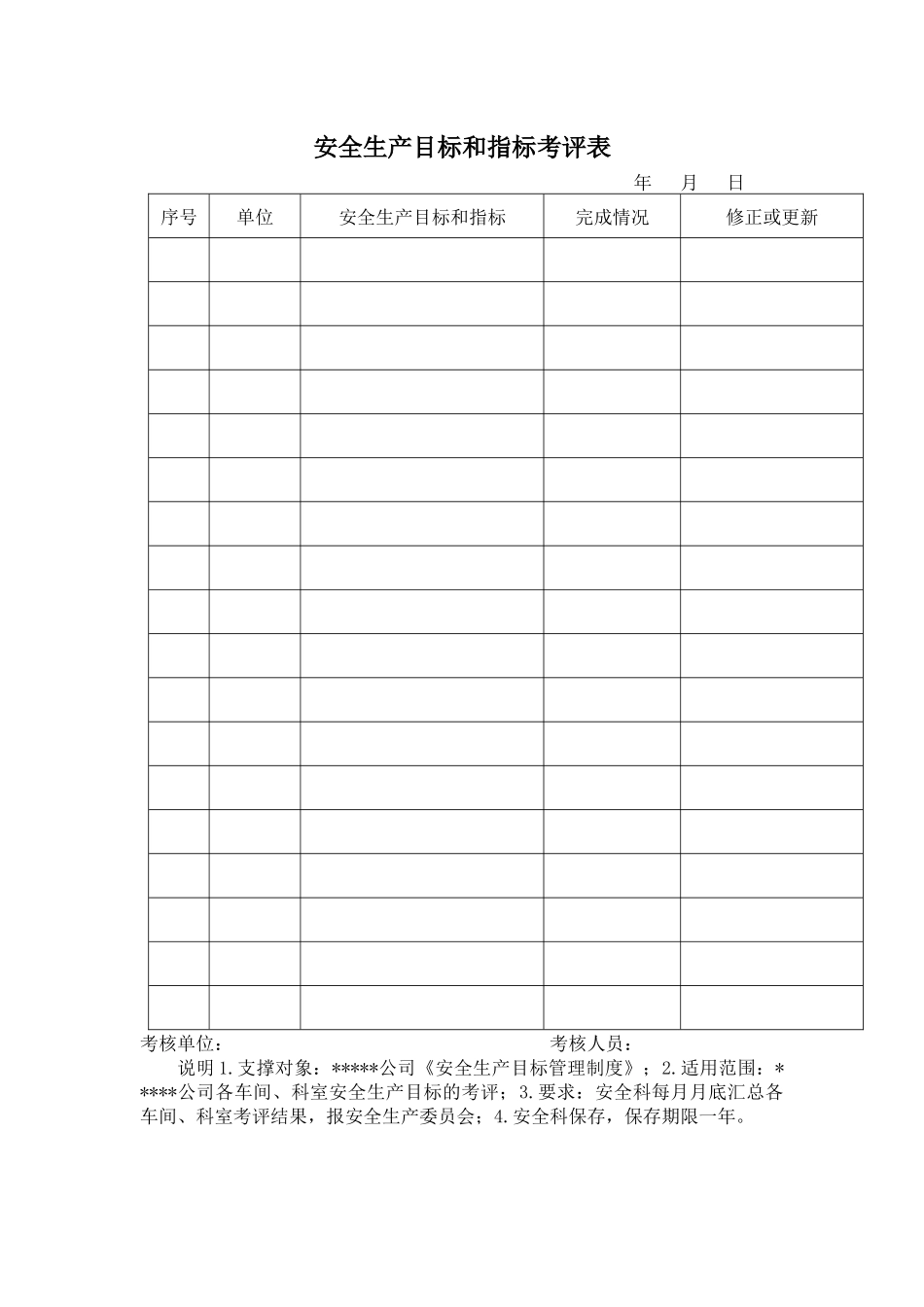 安全生产目标和指标考评表

年　月　日

| 序号 | 单位 | 安全生产目标和指标 | 完成情况 | 修正或更新 |
|---|---|---|---|---|
| | | | | |
| | | | | |
| | | | | |
| | | | | |
| | | | | |
| | | | | |
| | | | | |
| | | | | |
| | | | | |
| | | | | |
| | | | | |
| | | | | |
| | | | | |
| | | | | |
| | | | | |
| | | | | |
| | | | | |
| | | | | |

考核单位：　　　　　　　　　　　　　　考核人员：

说明 1.支撑对象：*****公司《安全生产目标管理制度》；2.适用范围：*****公司各车间、科室安全生产目标的考评；3.要求：安全科每月月底汇总各车间、科室考评结果，报安全生产委员会；4.安全科保存，保存期限一年。